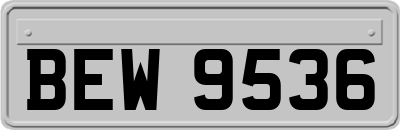 BEW 9536